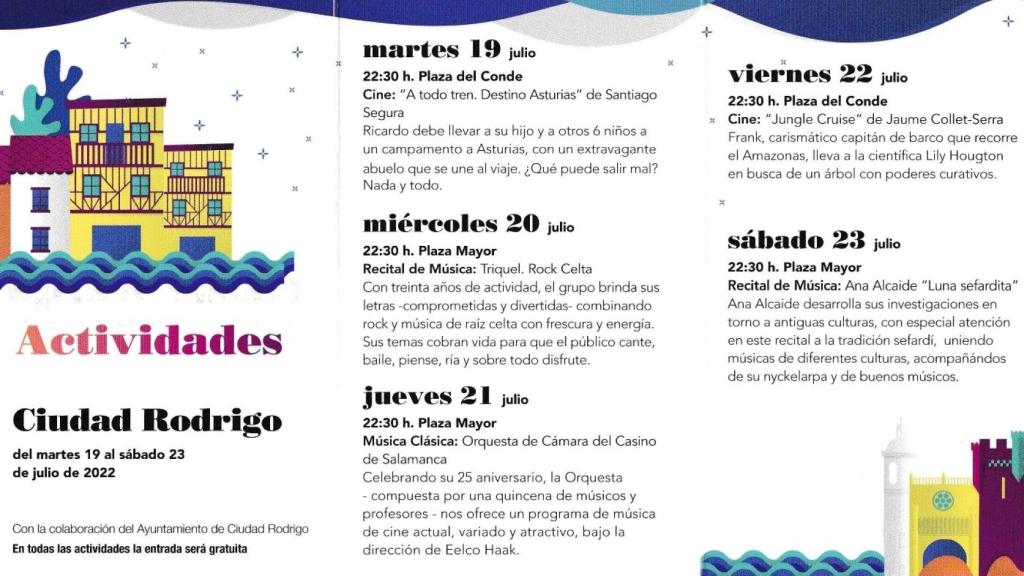 Actividades

Ciudad Rodrigo

del martes 19 al sábado 23 de julio de 2022

Con la colaboración del Ayuntamiento de Ciudad Rodrigo
En todas las actividades la entrada será gratuita

martes 19 julio
22:30 h. Plaza del Conde
Cine: "A todo tren. Destino Asturias" de Santiago Segura
Ricardo debe llevar a su hijo y a otros 6 niños a un campamento a Asturias, con un extravagante abuelo que se une al viaje. ¿Qué puede salir mal? Nada y todo.

miércoles 20 julio
22:30 h. Plaza Mayor
Recital de Música: Triquel. Rock Celta
Con treinta años de actividad, el grupo brinda sus letras -comprometidas y divertidas- combinando rock y música de raíz celta con frescura y energía. Sus temas cobran vida para que el público cante, baile, piense, ría y sobre todo disfrute.

jueves 21 julio
22:30 h. Plaza Mayor
Música Clásica: Orquesta de Cámara del Casino de Salamanca
Celebrando su 25 aniversario, la Orquesta - compuesta por una quincena de músicos y profesores - nos ofrece un programa de música de cine actual, variado y atractivo, bajo la dirección de Eelco Haak.

viernes 22 julio
22:30 h. Plaza del Conde
Cine: "Jungle Cruise" de Jaume Collet-Serra
Frank, carismático capitán de barco que recorre el Amazonas, lleva a la científica Lily Hougton en busca de un árbol con poderes curativos.

sábado 23 julio
22:30 h. Plaza Mayor
Recital de Música: Ana Alcaide "Luna sefardita"
Ana Alcaide desarrolla sus investigaciones en torno a antiguas culturas, con especial atención en este recital a la tradición sefardí, uniendo músicas de diferentes culturas, acompañándos de su nyckelarpa y de buenos músicos.